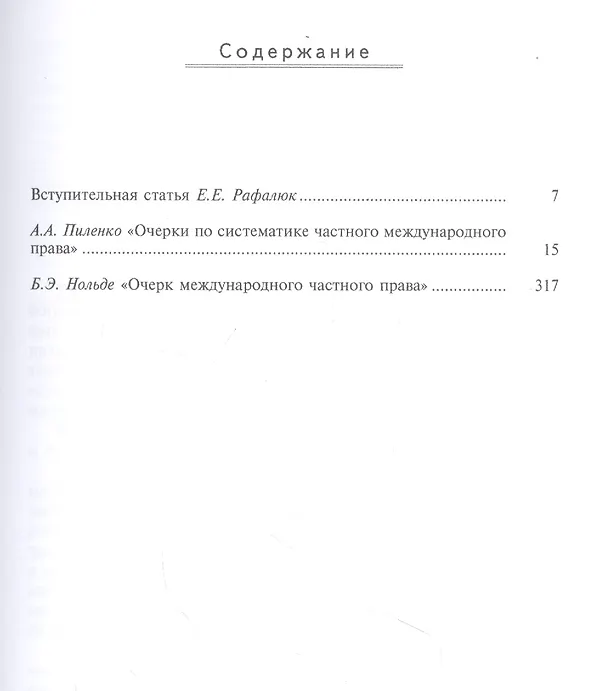 Содержание

Вступительная статья Е.Е. Рафалюк 7

А.А. Пиленко «Очерки по систематике частного международного права» 15

Б.Э. Нольде «Очерк международного частного права» 317